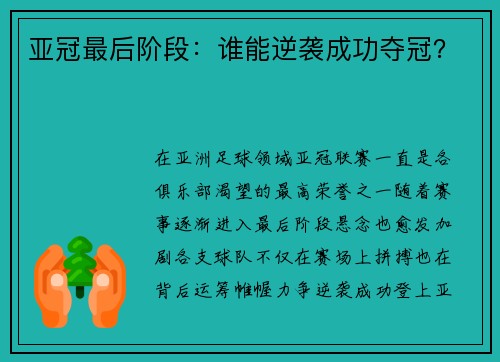 亚冠最后阶段：谁能逆袭成功夺冠？

在亚洲足球领域亚冠联赛一直是各俱乐部渴望的最高荣誉之一随着赛事逐渐进入最后阶段悬念也愈发加剧各支球队不仅在赛场上拼搏也在背后运筹帷幄力争逆袭成功登上亚